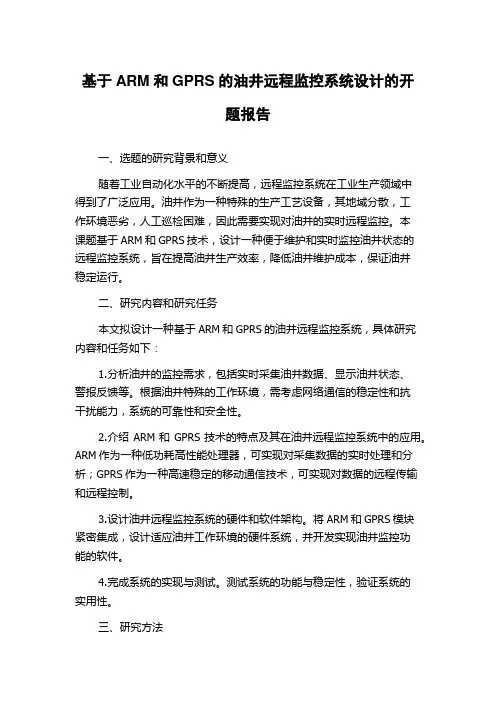 基于 ARM 和 GPRS 的油井远程监控系统设计的开题报告

一、选题的研究背景和意义

随着工业自动化水平的不断提高，远程监控系统在工业生产领域中得到了广泛应用。油井作为一种特殊的生产工艺设备，其地域分散，工作环境恶劣，人工巡检困难，因此需要实现对油井的实时远程监控。本课题基于 ARM 和 GPRS 技术，设计一种便于维护和实时监控油井状态的远程监控系统，旨在提高油井生产效率，降低油井维护成本，保证油井稳定运行。

二、研究内容和研究任务

本文拟设计一种基于 ARM 和 GPRS 的油井远程监控系统，具体研究内容和任务如下：

1.分析油井的监控需求，包括实时采集油井数据、显示油井状态、警报反馈等。根据油井特殊的工作环境，需考虑网络通信的稳定性和抗干扰能力，系统的可靠性和安全性。

2.介绍 ARM 和 GPRS 技术的特点及其在油井远程监控系统中的应用。ARM 作为一种低功耗高性能处理器，可实现对采集数据的实时处理和分析；GPRS 作为一种高速稳定的移动通信技术，可实现对数据的远程传输和远程控制。

3.设计油井远程监控系统的硬件和软件架构。将 ARM 和 GPRS 模块紧密集成，设计适应油井工作环境的硬件系统，并开发实现油井监控功能的软件。

4.完成系统的实现与测试。测试系统的功能与稳定性，验证系统的实用性。

三、研究方法